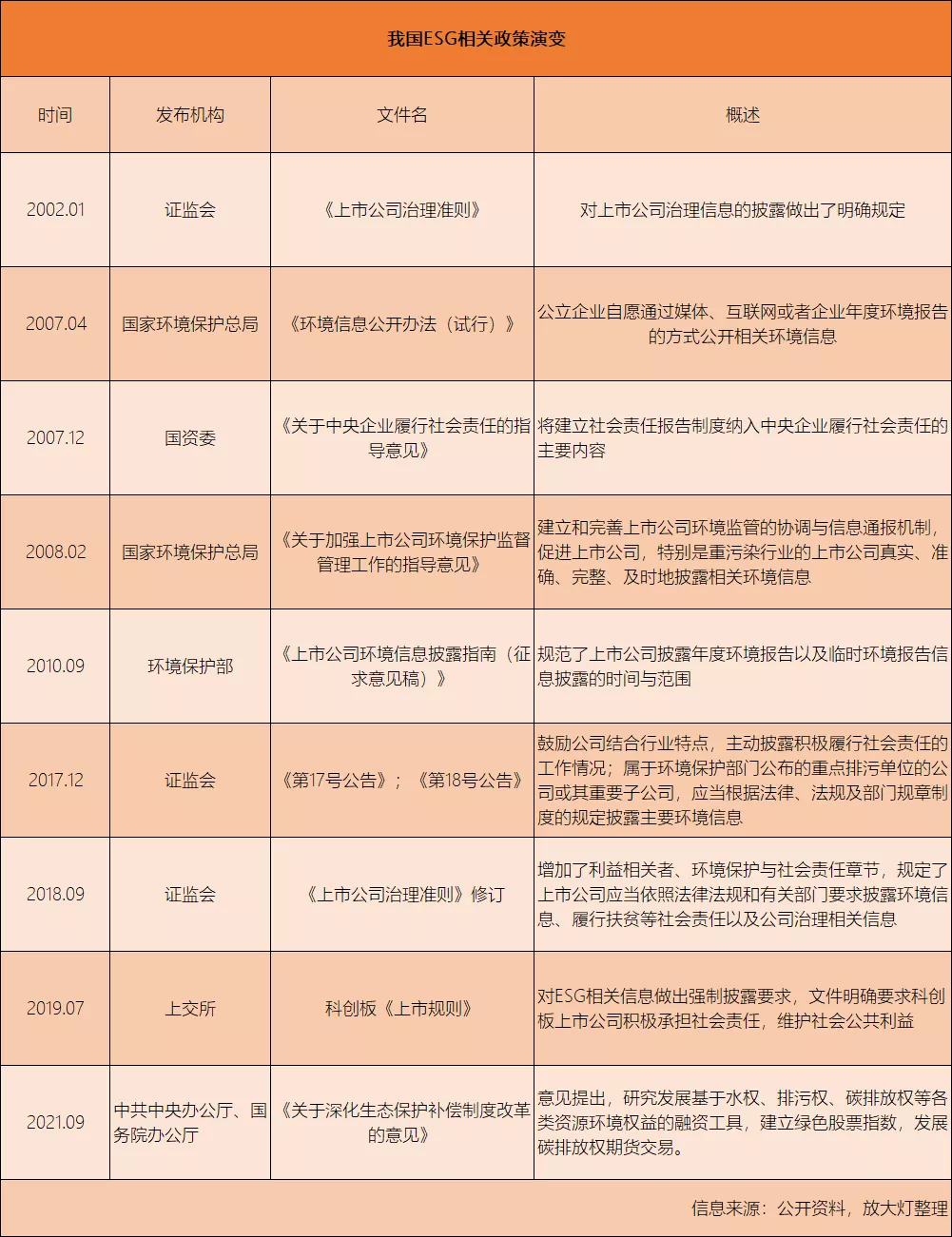 我国ESG相关政策演变

| 时间 | 发布机构 | 文件名 | 概述 |
|---|---|---|---|
| 2002.01 | 证监会 | 《上市公司治理准则》 | 对上市公司治理信息的披露做出了明确规定 |
| 2007.04 | 国家环境保护总局 | 《环境信息公开办法（试行）》 | 公立企业自愿通过媒体、互联网或者企业年度环境报告的方式公开相关环境信息 |
| 2007.12 | 国资委 | 《关于中央企业履行社会责任的指导意见》 | 将建立社会责任报告制度纳入中央企业履行社会责任的主要内容 |
| 2008.02 | 国家环境保护总局 | 《关于加强上市公司环境保护监督管理工作的指导意见》 | 建立和完善上市公司环境监管的协调与信息通报机制，促进上市公司，特别是重污染行业的上市公司真实、准确、完整、及时地披露相关环境信息 |
| 2010.09 | 环境保护部 | 《上市公司环境信息披露指南（征求意见稿）》 | 规范了上市公司披露年度环境报告以及临时环境报告信息披露的时间与范围 |
| 2017.12 | 证监会 | 《第17号公告》；《第18号公告》 | 鼓励公司结合行业特点，主动披露积极履行社会责任的工作情况；属于环境保护部门公布的重点排污单位的公司或其重要子公司，应当根据法律、法规及部门规章制度的规定披露主要环境信息 |
| 2018.09 | 证监会 | 《上市公司治理准则》修订 | 增加了利益相关者、环境保护与社会责任章节，规定了上市公司应当依照法律法规和有关部门要求披露环境信息、履行扶贫等社会责任以及公司治理相关信息 |
| 2019.07 | 上交所 | 科创板《上市规则》 | 对ESG相关信息做出强制披露要求，文件明确要求科创板上市公司积极承担社会责任，维护社会公共利益 |
| 2021.09 | 中共中央办公厅、国务院办公厅 | 《关于深化生态保护补偿制度改革的意见》 | 意见提出，研究发展基于水权、排污权、碳排放权等各类资源环境权益的融资工具，建立绿色股票指数，发展碳排放权期货交易。 |

信息来源：公开资料，放大灯整理